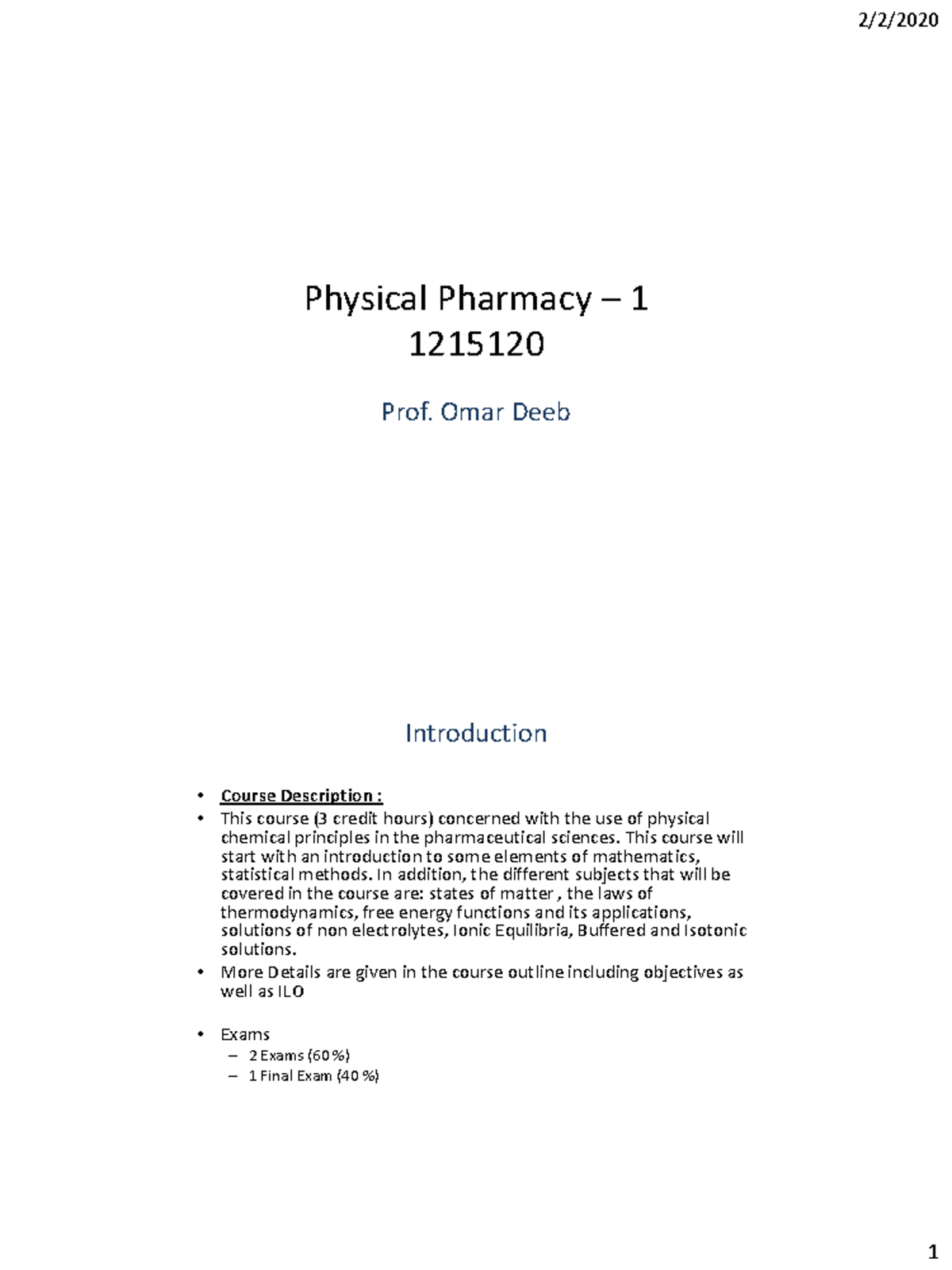 2/2/2020

Physical Pharmacy – 1
1215120

Prof. Omar Deeb

Introduction

• Course Description :
• This course (3 credit hours) concerned with the use of physical chemical principles in the pharmaceutical sciences. This course will start with an introduction to some elements of mathematics, statistical methods. In addition, the different subjects that will be covered in the course are: states of matter , the laws of thermodynamics, free energy functions and its applications, solutions of non electrolytes, Ionic Equilibria, Buffered and Isotonic solutions.
• More Details are given in the course outline including objectives as well as ILO

• Exams
– 2 Exams (60 %)
– 1 Final Exam (40 %)

1